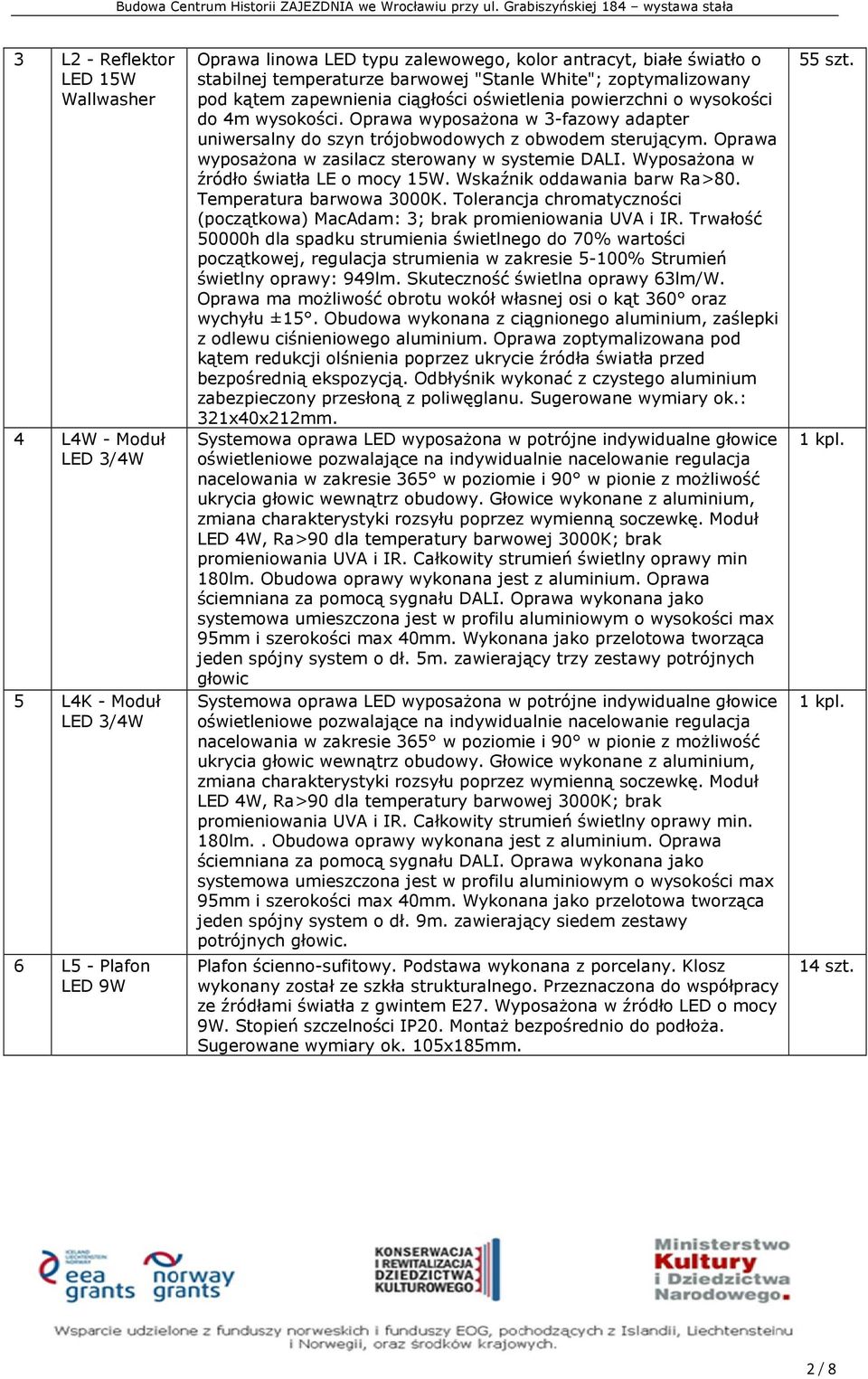 Budowa Centrum Historii ZAJEZDNIA we Wrocławiu przy ul. Grabiszyńskiej 184 – wystawa stała

| 3 | L2 - Reflektor LED 15W Wallwasher | Oprawa linowa LED typu zalewowego, kolor antracyt, białe światło o stabilnej temperaturze barwowej "Stanle White"; zoptymalizowany pod kątem zapewnienia ciągłości oświetlenia powierzchni o wysokości do 4m wysokości. Oprawa wyposażona w 3-fazowy adapter uniwersalny do szyn trójobwodowych z obwodem sterującym. Oprawa wyposażona w zasilacz sterowany w systemie DALI. Wyposażona w źródło światła LE o mocy 15W. Wskaźnik oddawania barw Ra>80. Temperatura barwowa 3000K. Tolerancja chromatyczności (początkowa) MacAdam: 3; brak promieniowania UVA i IR. Trwałość 50000h dla spadku strumienia świetlnego do 70% wartości początkowej, regulacja strumienia w zakresie 5-100% Strumień świetlny oprawy: 949lm. Skuteczność świetlna oprawy 63lm/W. Oprawa ma możliwość obrotu wokół własnej osi o kąt 360° oraz wychyłu ±15°. Obudowa wykonana z ciągnionego aluminium, zaślepki z odlewu ciśnieniowego aluminium. Oprawa zoptymalizowana pod kątem redukcji olśnienia poprzez ukrycie źródła światła przed bezpośrednią ekspozycją. Odbłyśnik wykonać z czystego aluminium zabezpieczony przesłoną z poliwęglanu. Sugerowane wymiary ok.: 321x40x212mm. | 55 szt. |
|---|---|---|---|
| 4 | L4W - Moduł LED 3/4W | Systemowa oprawa LED wyposażona w potrójne indywidualne głowice oświetleniowe pozwalające na indywidualnie nacelowanie regulacja nacelowania w zakresie 365° w poziomie i 90° w pionie z możliwość ukrycia głowic wewnątrz obudowy. Głowice wykonane z aluminium, zmiana charakterystyki rozsyłu poprzez wymienną soczewkę. Moduł LED 4W, Ra>90 dla temperatury barwowej 3000K; brak promieniowania UVA i IR. Całkowity strumień świetlny oprawy min 180lm. Obudowa oprawy wykonana jest z aluminium. Oprawa ściemniana za pomocą sygnału DALI. Oprawa wykonana jako systemowa umieszczona jest w profilu aluminiowym o wysokości max 95mm i szerokości max 40mm. Wykonana jako przelotowa tworząca jeden spójny system o dł. 5m. zawierający trzy zestawy potrójnych głowic | 1 kpl. |
| 5 | L4K - Moduł LED 3/4W | Systemowa oprawa LED wyposażona w potrójne indywidualne głowice oświetleniowe pozwalające na indywidualnie nacelowanie regulacja nacelowania w zakresie 365° w poziomie i 90° w pionie z możliwość ukrycia głowic wewnątrz obudowy. Głowice wykonane z aluminium, zmiana charakterystyki rozsyłu poprzez wymienną soczewkę. Moduł LED 4W, Ra>90 dla temperatury barwowej 3000K; brak promieniowania UVA i IR. Całkowity strumień świetlny oprawy min. 180lm. . Obudowa oprawy wykonana jest z aluminium. Oprawa ściemniana za pomocą sygnału DALI. Oprawa wykonana jako systemowa umieszczona jest w profilu aluminiowym o wysokości max 95mm i szerokości max 40mm. Wykonana jako przelotowa tworząca jeden spójny system o dł. 9m. zawierający siedem zestawy potrójnych głowic. | 1 kpl. |
| 6 | L5 - Plafon LED 9W | Plafon ścienno-sufitowy. Podstawa wykonana z porcelany. Klosz wykonany został ze szkła strukturalnego. Przeznaczona do współpracy ze źródłami światła z gwintem E27. Wyposażona w źródło LED o mocy 9W. Stopień szczelności IP20. Montaż bezpośrednio do podłoża. Sugerowane wymiary ok. 105x185mm. | 14 szt. |

ICELAND LIECHTENSTEIN NORWAY eea grants
norway grants
KONSERWACJA I REWITALIZACJA DZIEDZICTWA KULTUROWEGO
Ministerstwo Kultury i Dziedzictwa Narodowego.

Wsparcie udzielone z funduszy norweskich i funduszy EOG, pochodzących z Islandii, Liechtensteinu i Norwegii, oraz środków krajowych.

2 / 8